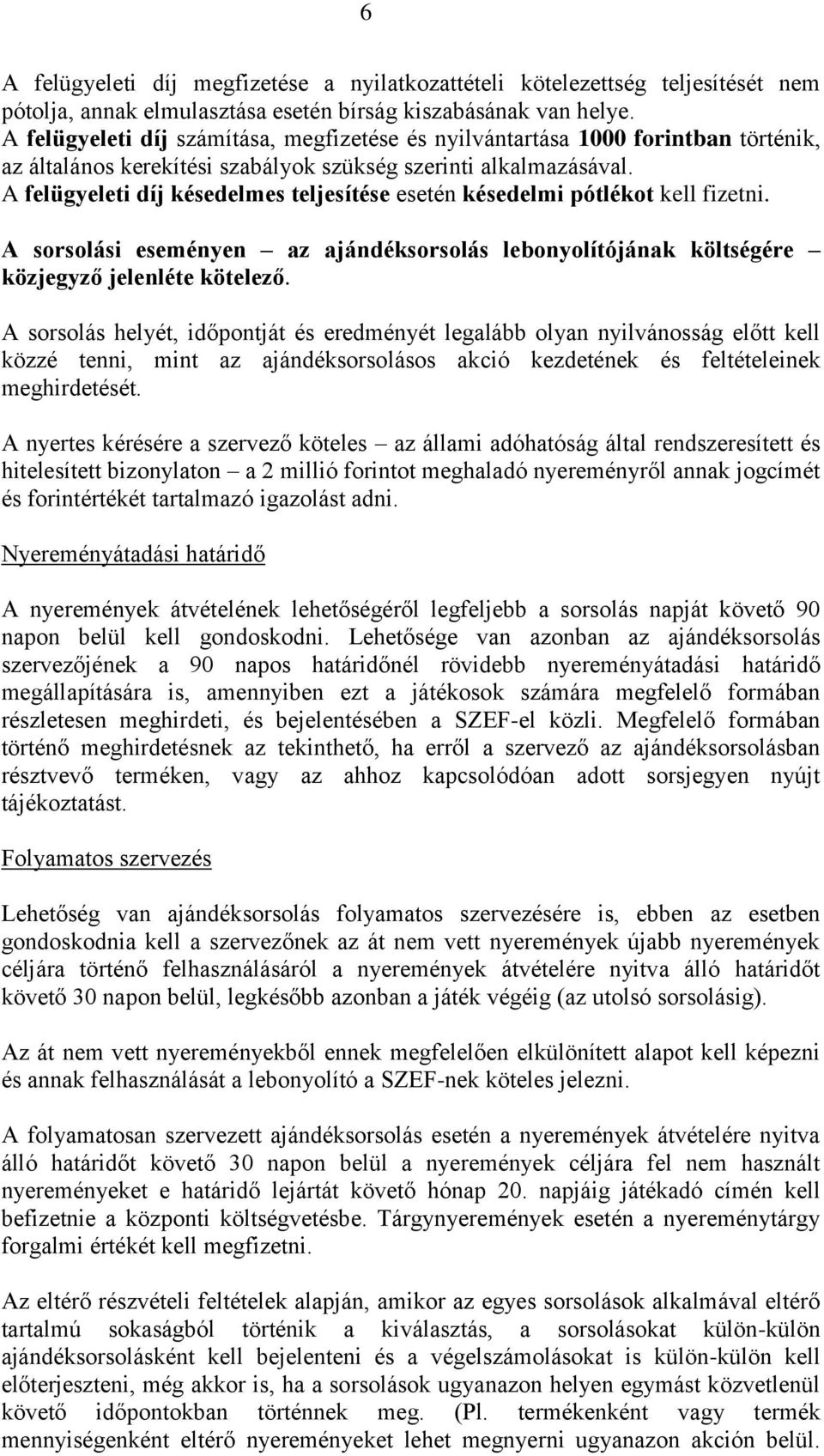 6

A felügyeleti díj megfizetése a nyilatkozattételi kötelezettség teljesítését nem pótolja, annak elmulasztása esetén bírság kiszabásának van helye. A felügyeleti díj számítása, megfizetése és nyilvántartása 1000 forintban történik, az általános kerekítési szabályok szükség szerinti alkalmazásával. A felügyeleti díj késedelmes teljesítése esetén késedelmi pótlékot kell fizetni.

A sorsolási eseményen – az ajándéksorsolás lebonyolítójának költségére – közjegyző jelenléte kötelező.

A sorsolás helyét, időpontját és eredményét legalább olyan nyilvánosság előtt kell közzé tenni, mint az ajándéksorsolásos akció kezdetének és feltételeinek meghirdetését.

A nyertes kérésére a szervező köteles – az állami adóhatóság által rendszeresített és hitelesített bizonylaton – a 2 millió forintot meghaladó nyereményről annak jogcímét és forintértékét tartalmazó igazolást adni.

Nyereményátadási határidő

A nyeremények átvételének lehetőségéről legfeljebb a sorsolás napját követő 90 napon belül kell gondoskodni. Lehetősége van azonban az ajándéksorsolás szervezőjének a 90 napos határidőnél rövidebb nyereményátadási határidő megállapítására is, amennyiben ezt a játékosok számára megfelelő formában részletesen meghirdeti, és bejelentésében a SZEF-el közli. Megfelelő formában történő meghirdetésnek az tekinthető, ha erről a szervező az ajándéksorsolásban résztvevő terméken, vagy az ahhoz kapcsolódóan adott sorsjegyen nyújt tájékoztatást.

Folyamatos szervezés

Lehetőség van ajándéksorsolás folyamatos szervezésére is, ebben az esetben gondoskodnia kell a szervezőnek az át nem vett nyeremények újabb nyeremények céljára történő felhasználásáról a nyeremények átvételére nyitva álló határidőt követő 30 napon belül, legkésőbb azonban a játék végéig (az utolsó sorsolásig).

Az át nem vett nyereményekből ennek megfelelően elkülönített alapot kell képezni és annak felhasználását a lebonyolító a SZEF-nek köteles jelezni.

A folyamatosan szervezett ajándéksorsolás esetén a nyeremények átvételére nyitva álló határidőt követő 30 napon belül a nyeremények céljára fel nem használt nyereményeket e határidő lejártát követő hónap 20. napjáig játékadó címén kell befizetnie a központi költségvetésbe. Tárgynyeremények esetén a nyereménytárgy forgalmi értékét kell megfizetni.

Az eltérő részvételi feltételek alapján, amikor az egyes sorsolások alkalmával eltérő tartalmú sokaságból történik a kiválasztás, a sorsolásokat külön-külön ajándéksorsolásként kell bejelenteni és a végelszámolásokat is külön-külön kell előterjeszteni, még akkor is, ha a sorsolások ugyanazon helyen egymást közvetlenül követő időpontokban történnek meg. (Pl. termékenként vagy termék mennyiségenként eltérő nyereményeket lehet megnyerni ugyanazon akción belül.